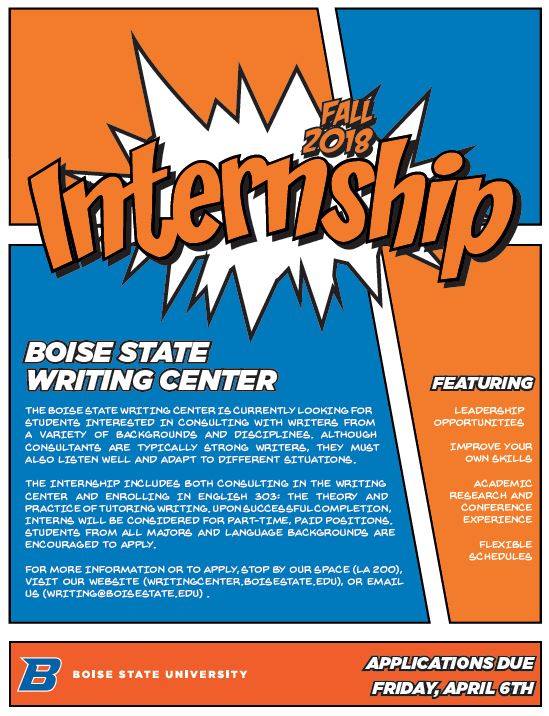 FALL 2018

Internship

BOISE STATE WRITING CENTER

THE BOISE STATE WRITING CENTER IS CURRENTLY LOOKING FOR STUDENTS INTERESTED IN CONSULTING WITH WRITERS FROM A VARIETY OF BACKGROUNDS AND DISCIPLINES. ALTHOUGH CONSULTANTS ARE TYPICALLY STRONG WRITERS, THEY MUST ALSO LISTEN WELL AND ADAPT TO DIFFERENT SITUATIONS.

THE INTERNSHIP INCLUDES BOTH CONSULTING IN THE WRITING CENTER AND ENROLLING IN ENGLISH 303: THE THEORY AND PRACTICE OF TUTORING WRITING. UPON SUCCESSFUL COMPLETION, INTERNS WILL BE CONSIDERED FOR PART-TIME, PAID POSITIONS. STUDENTS FROM ALL MAJORS AND LANGUAGE BACKGROUNDS ARE ENCOURAGED TO APPLY.

FOR MORE INFORMATION OR TO APPLY, STOP BY OUR SPACE (LA 200), VISIT OUR WEBSITE (WRITINGCENTER.BOISESTATE.EDU), OR EMAIL US (WRITING@BOISESTATE.EDU) .

FEATURING

LEADERSHIP OPPORTUNITIES

IMPROVE YOUR OWN SKILLS

ACADEMIC RESEARCH AND CONFERENCE EXPERIENCE

FLEXIBLE SCHEDULES

B BOISE STATE UNIVERSITY

APPLICATIONS DUE
FRIDAY, APRIL 6TH